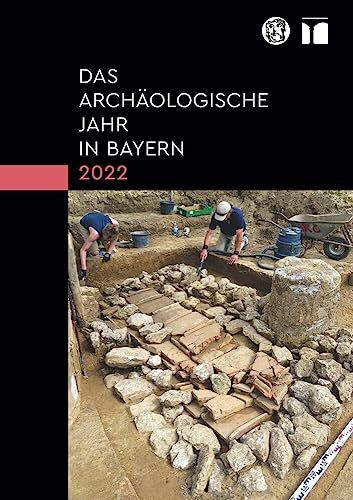 DAS
ARCHÄOLOGISCHE
JAHR
IN BAYERN
2022